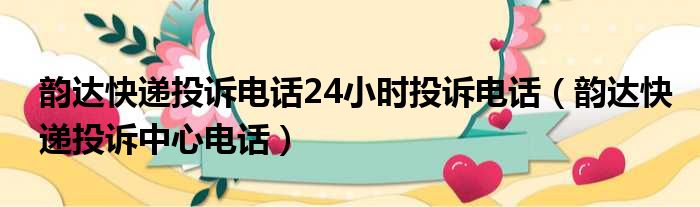 韵达快递投诉电话24小时投诉电话（韵达快递投诉中心电话）